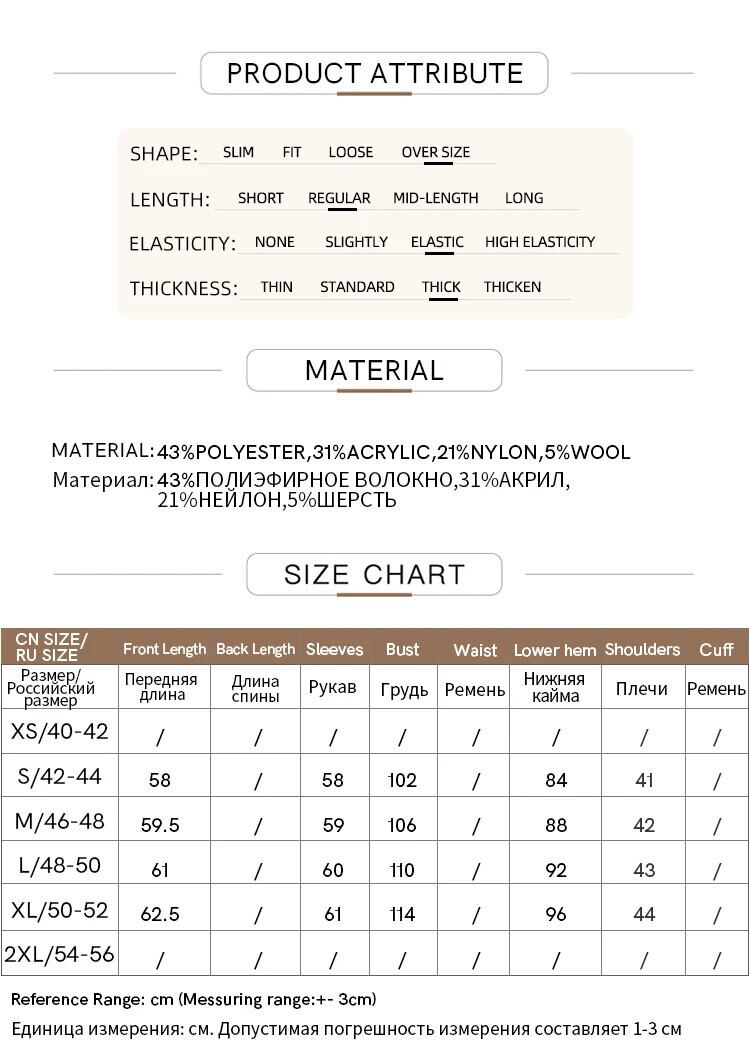 PRODUCT ATTRIBUTE

SHAPE: SLIM FIT LOOSE OVER SIZE

LENGTH: SHORT REGULAR MID-LENGTH LONG

ELASTICITY: NONE SLIGHTLY ELASTIC HIGH ELASTICITY

THICKNESS: THIN STANDARD THICK THICKEN

MATERIAL

MATERIAL: 43%POLYESTER,31%ACRYLIC,21%NYLON,5%WOOL

Материал: 43%ПОЛИЭФИРНОЕ ВОЛОКНО,31%АКРИЛ, 21%НЕЙЛОН,5%ШЕРСТЬ

SIZE CHART

| CN SIZE/ RU SIZE | Front Length | Back Length | Sleeves | Bust | Waist | Lower hem | Shoulders | Cuff |
|---|---|---|---|---|---|---|---|---|
| Размер/ Российский размер | Передняя длина | Длина спины | Рукав | Грудь | Ремень | Нижняя кайма | Плечи | Ремень |
| XS/40-42 | / | / | / | / | / | / | / | / |
| S/42-44 | 58 | / | 58 | 102 | / | 84 | 41 | / |
| M/46-48 | 59.5 | / | 59 | 106 | / | 88 | 42 | / |
| L/48-50 | 61 | / | 60 | 110 | / | 92 | 43 | / |
| XL/50-52 | 62.5 | / | 61 | 114 | / | 96 | 44 | / |
| 2XL/54-56 | / | / | / | / | / | / | / | / |

Reference Range: cm (Messuring range:+- 3cm)

Единица измерения: см. Допустимая погрешность измерения составляет 1-3 см